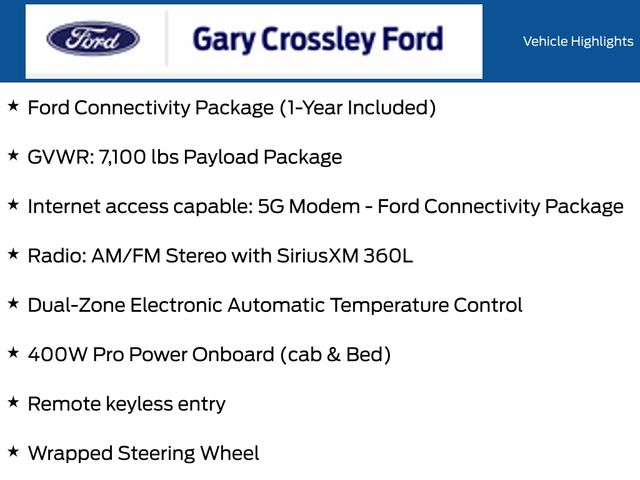 Ford

Gary Crossley Ford

Vehicle Highlights

★ Ford Connectivity Package (1-Year Included)

★ GVWR: 7,100 lbs Payload Package

★ Internet access capable: 5G Modem - Ford Connectivity Package

★ Radio: AM/FM Stereo with SiriusXM 360L

★ Dual-Zone Electronic Automatic Temperature Control

★ 400W Pro Power Onboard (cab & Bed)

★ Remote keyless entry

★ Wrapped Steering Wheel